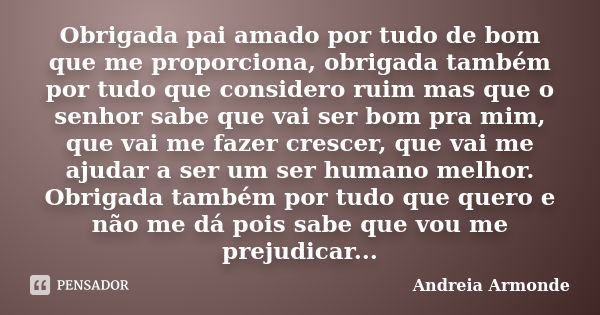 Obrigada pai amado por tudo de bom que me proporciona, obrigada também por tudo que considero ruim mas que o senhor sabe que vai ser bom pra mim, que vai me fazer crescer, que vai me ajudar a ser um ser humano melhor. Obrigada também por tudo que quero e não me dá pois sabe que vou me prejudicar...

PENSADOR

Andreia Armonde